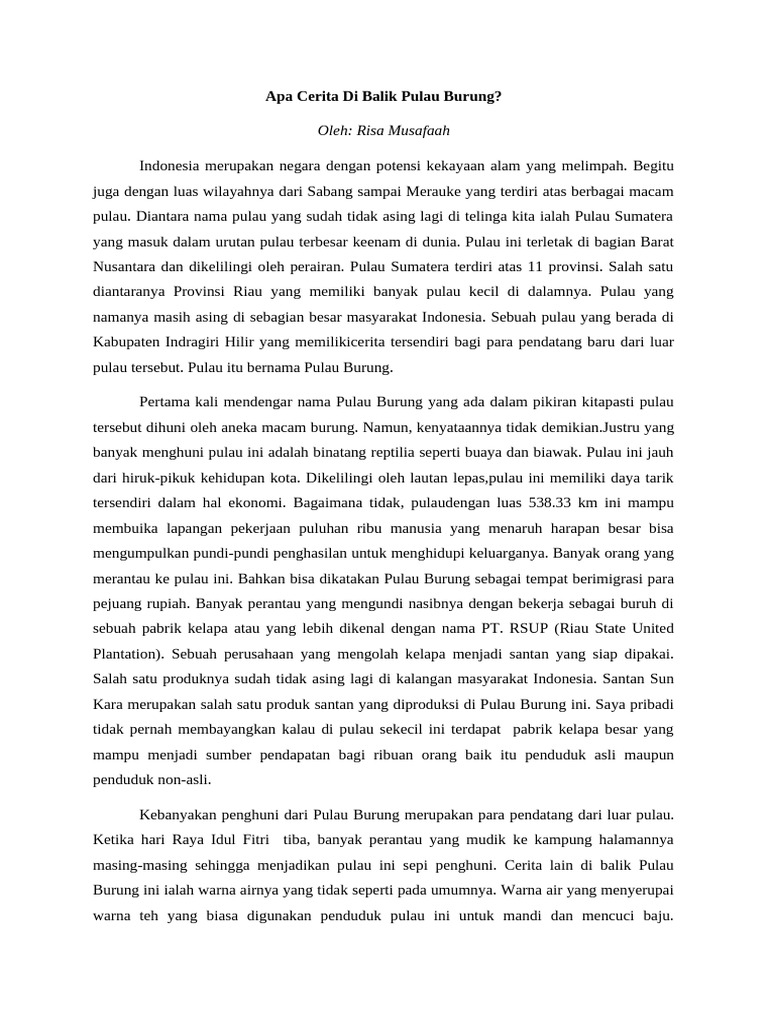 Apa Cerita Di Balik Pulau Burung?

Oleh: Risa Musafaah

Indonesia merupakan negara dengan potensi kekayaan alam yang melimpah. Begitu juga dengan luas wilayahnya dari Sabang sampai Merauke yang terdiri atas berbagai macam pulau. Diantara nama pulau yang sudah tidak asing lagi di telinga kita ialah Pulau Sumatera yang masuk dalam urutan pulau terbesar keenam di dunia. Pulau ini terletak di bagian Barat Nusantara dan dikelilingi oleh perairan. Pulau Sumatera terdiri atas 11 provinsi. Salah satu diantaranya Provinsi Riau yang memiliki banyak pulau kecil di dalamnya. Pulau yang namanya masih asing di sebagian besar masyarakat Indonesia. Sebuah pulau yang berada di Kabupaten Indragiri Hilir yang memilikicerita tersendiri bagi para pendatang baru dari luar pulau tersebut. Pulau itu bernama Pulau Burung.

Pertama kali mendengar nama Pulau Burung yang ada dalam pikiran kitapasti pulau tersebut dihuni oleh aneka macam burung. Namun, kenyataannya tidak demikian.Justru yang banyak menghuni pulau ini adalah binatang reptilia seperti buaya dan biawak. Pulau ini jauh dari hiruk-pikuk kehidupan kota. Dikelilingi oleh lautan lepas,pulau ini memiliki daya tarik tersendiri dalam hal ekonomi. Bagaimana tidak, pulaudengan luas 538.33 km ini mampu membuika lapangan pekerjaan puluhan ribu manusia yang menaruh harapan besar bisa mengumpulkan pundi-pundi penghasilan untuk menghidupi keluarganya. Banyak orang yang merantau ke pulau ini. Bahkan bisa dikatakan Pulau Burung sebagai tempat berimigrasi para pejuang rupiah. Banyak perantau yang mengundi nasibnya dengan bekerja sebagai buruh di sebuah pabrik kelapa atau yang lebih dikenal dengan nama PT. RSUP (Riau State United Plantation). Sebuah perusahaan yang mengolah kelapa menjadi santan yang siap dipakai. Salah satu produknya sudah tidak asing lagi di kalangan masyarakat Indonesia. Santan Sun Kara merupakan salah satu produk santan yang diproduksi di Pulau Burung ini. Saya pribadi tidak pernah membayangkan kalau di pulau sekecil ini terdapat pabrik kelapa besar yang mampu menjadi sumber pendapatan bagi ribuan orang baik itu penduduk asli maupun penduduk non-asli.

Kebanyakan penghuni dari Pulau Burung merupakan para pendatang dari luar pulau. Ketika hari Raya Idul Fitri tiba, banyak perantau yang mudik ke kampung halamannya masing-masing sehingga menjadikan pulau ini sepi penghuni. Cerita lain di balik Pulau Burung ini ialah warna airnya yang tidak seperti pada umumnya. Warna air yang menyerupai warna teh yang biasa digunakan penduduk pulau ini untuk mandi dan mencuci baju.